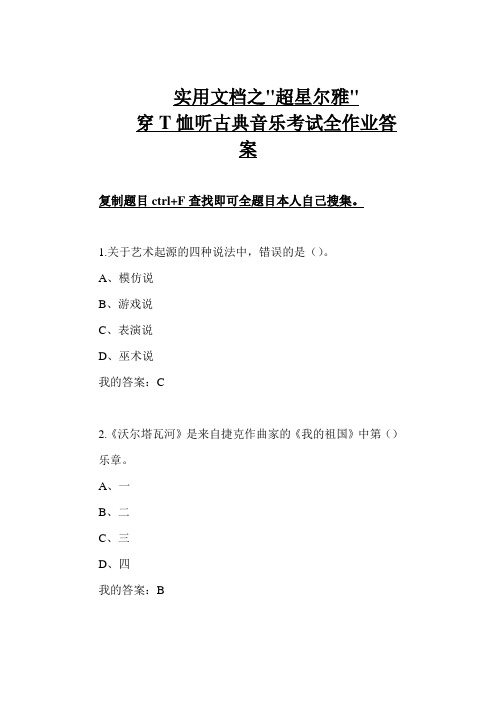 实用文档之"超星尔雅"
穿 T 恤听古典音乐考试全作业答案

复制题目 ctrl+F 查找即可全题目本人自己搜集。

1.关于艺术起源的四种说法中，错误的是（）。

A、模仿说

B、游戏说

C、表演说

D、巫术说

我的答案：C

2.《沃尔塔瓦河》是来自捷克作曲家的《我的祖国》中第（）乐章。

A、一

B、二

C、三

D、四

我的答案：B